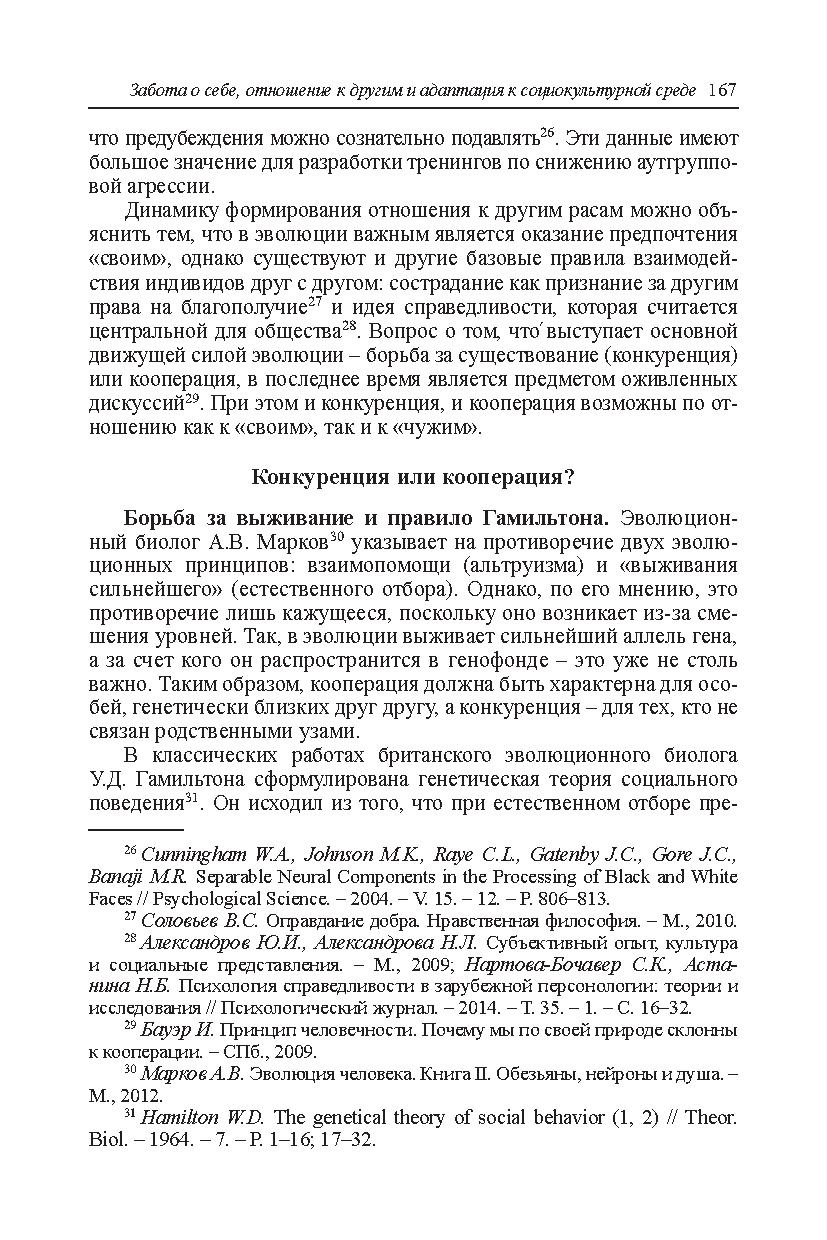 Забота о себе, отношение к другим и адаптация к социокультурной среде 167

что предубеждения можно сознательно подавлять$^{26}$. Эти данные имеют большое значение для разработки тренингов по снижению аутгрупповой агрессии.

Динамику формирования отношения к другим расам можно объяснить тем, что в эволюции важным является оказание предпочтения «своим», однако существуют и другие базовые правила взаимодействия индивидов друг с другом: сострадание как признание за другим права на благополучие$^{27}$ и идея справедливости, которая считается центральной для общества$^{28}$. Вопрос о том, что́ выступает основной движущей силой эволюции – борьба за существование (конкуренция) или кооперация, в последнее время является предметом оживленных дискуссий$^{29}$. При этом и конкуренция, и кооперация возможны по отношению как к «своим», так и к «чужим».

Конкуренция или кооперация?

Борьба за выживание и правило Гамильтона. Эволюционный биолог А.В. Марков$^{30}$ указывает на противоречие двух эволюционных принципов: взаимопомощи (альтруизма) и «выживания сильнейшего» (естественного отбора). Однако, по его мнению, это противоречие лишь кажущееся, поскольку оно возникает из-за смешения уровней. Так, в эволюции выживает сильнейший аллель гена, а за счет кого он распространится в генофонде – это уже не столь важно. Таким образом, кооперация должна быть характерна для особей, генетически близких друг другу, а конкуренция – для тех, кто не связан родственными узами.

В классических работах британского эволюционного биолога У.Д. Гамильтона сформулирована генетическая теория социального поведения$^{31}$. Он исходил из того, что при естественном отборе пре-

$^{26}$ Cunningham W.A., Johnson M.K., Raye C.L., Gatenby J.C., Gore J.C., Banaji M.R. Separable Neural Components in the Processing of Black and White Faces // Psychological Science. – 2004. – V. 15. – 12. – P. 806–813.

$^{27}$ Соловьев В.С. Оправдание добра. Нравственная философия. – М., 2010.

$^{28}$ Александров Ю.И., Александрова Н.Л. Субъективный опыт, культура и социальные представления. – М., 2009; Нартова-Бочавер С.К., Астанина Н.Б. Психология справедливости в зарубежной персонологии: теории и исследования // Психологический журнал. – 2014. – Т. 35. – 1. – С. 16–32.

$^{29}$ Бауэр И. Принцип человечности. Почему мы по своей природе склонны к кооперации. – СПб., 2009.

$^{30}$ Марков А.В. Эволюция человека. Книга II. Обезьяны, нейроны и душа. – М., 2012.

$^{31}$ Hamilton W.D. The genetical theory of social behavior (1, 2) // Theor. Biol. – 1964. – 7. – P. 1–16; 17–32.